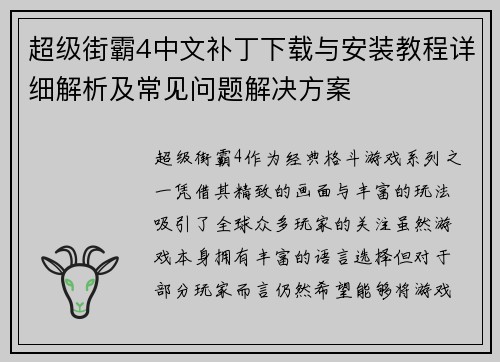 超级街霸4中文补丁下载与安装教程详细解析及常见问题解决方案

超级街霸4作为经典格斗游戏系列之一凭借其精致的画面与丰富的玩法吸引了全球众多玩家的关注虽然游戏本身拥有丰富的语言选择但对于部分玩家而言仍然希望能够将游戏